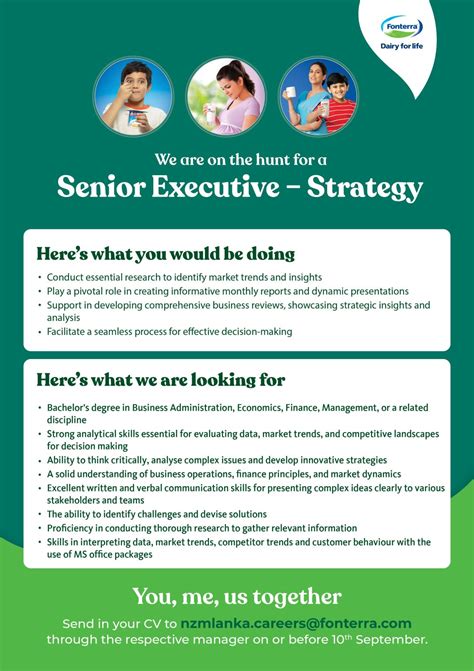 Fonterra
Dairy for life

We are on the hunt for a
Senior Executive – Strategy

Here's what you would be doing

• Conduct essential research to identify market trends and insights
• Play a pivotal role in creating informative monthly reports and dynamic presentations
• Support in developing comprehensive business reviews, showcasing strategic insights and analysis
• Facilitate a seamless process for effective decision-making

Here's what we are looking for

• Bachelor's degree in Business Administration, Economics, Finance, Management, or a related discipline
• Strong analytical skills essential for evaluating data, market trends, and competitive landscapes for decision making
• Ability to think critically, analyse complex issues and develop innovative strategies
• A solid understanding of business operations, finance principles, and market dynamics
• Excellent written and verbal communication skills for presenting complex ideas clearly to various stakeholders and teams
• The ability to identify challenges and devise solutions
• Proficiency in conducting thorough research to gather relevant information
• Skills in interpreting data, market trends, competitor trends and customer behaviour with the use of MS office packages

You, me, us together

Send in your CV to nzmlanka.careers@fonterra.com through the respective manager on or before 10th September.